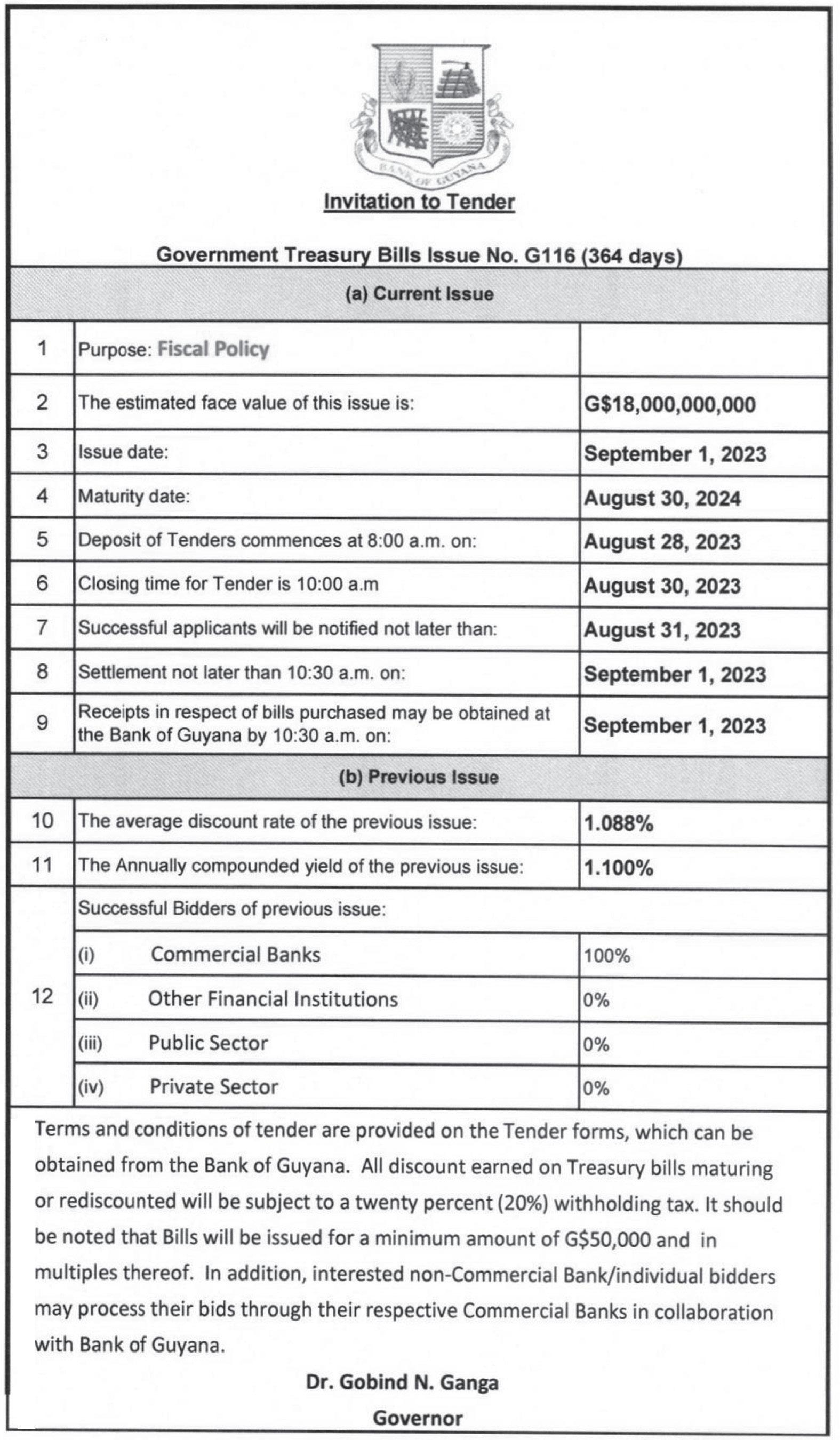 BANK OF GUYANA

Invitation to Tender

Government Treasury Bills Issue No. G116 (364 days)

(a) Current Issue

| | | |
|---|---|---|
| 1 | Purpose: Fiscal Policy | |
| 2 | The estimated face value of this issue is: | G$18,000,000,000 |
| 3 | Issue date: | September 1, 2023 |
| 4 | Maturity date: | August 30, 2024 |
| 5 | Deposit of Tenders commences at 8:00 a.m. on: | August 28, 2023 |
| 6 | Closing time for Tender is 10:00 a.m | August 30, 2023 |
| 7 | Successful applicants will be notified not later than: | August 31, 2023 |
| 8 | Settlement not later than 10:30 a.m. on: | September 1, 2023 |
| 9 | Receipts in respect of bills purchased may be obtained at the Bank of Guyana by 10:30 a.m. on: | September 1, 2023 |

(b) Previous Issue

| | | |
|---|---|---|
| 10 | The average discount rate of the previous issue: | 1.088% |
| 11 | The Annually compounded yield of the previous issue: | 1.100% |
| 12 | Successful Bidders of previous issue: | |
| | (i) Commercial Banks | 100% |
| | (ii) Other Financial Institutions | 0% |
| | (iii) Public Sector | 0% |
| | (iv) Private Sector | 0% |

Terms and conditions of tender are provided on the Tender forms, which can be obtained from the Bank of Guyana. All discount earned on Treasury bills maturing or rediscounted will be subject to a twenty percent (20%) withholding tax. It should be noted that Bills will be issued for a minimum amount of G$50,000 and in multiples thereof. In addition, interested non-Commercial Bank/individual bidders may process their bids through their respective Commercial Banks in collaboration with Bank of Guyana.

Dr. Gobind N. Ganga
Governor